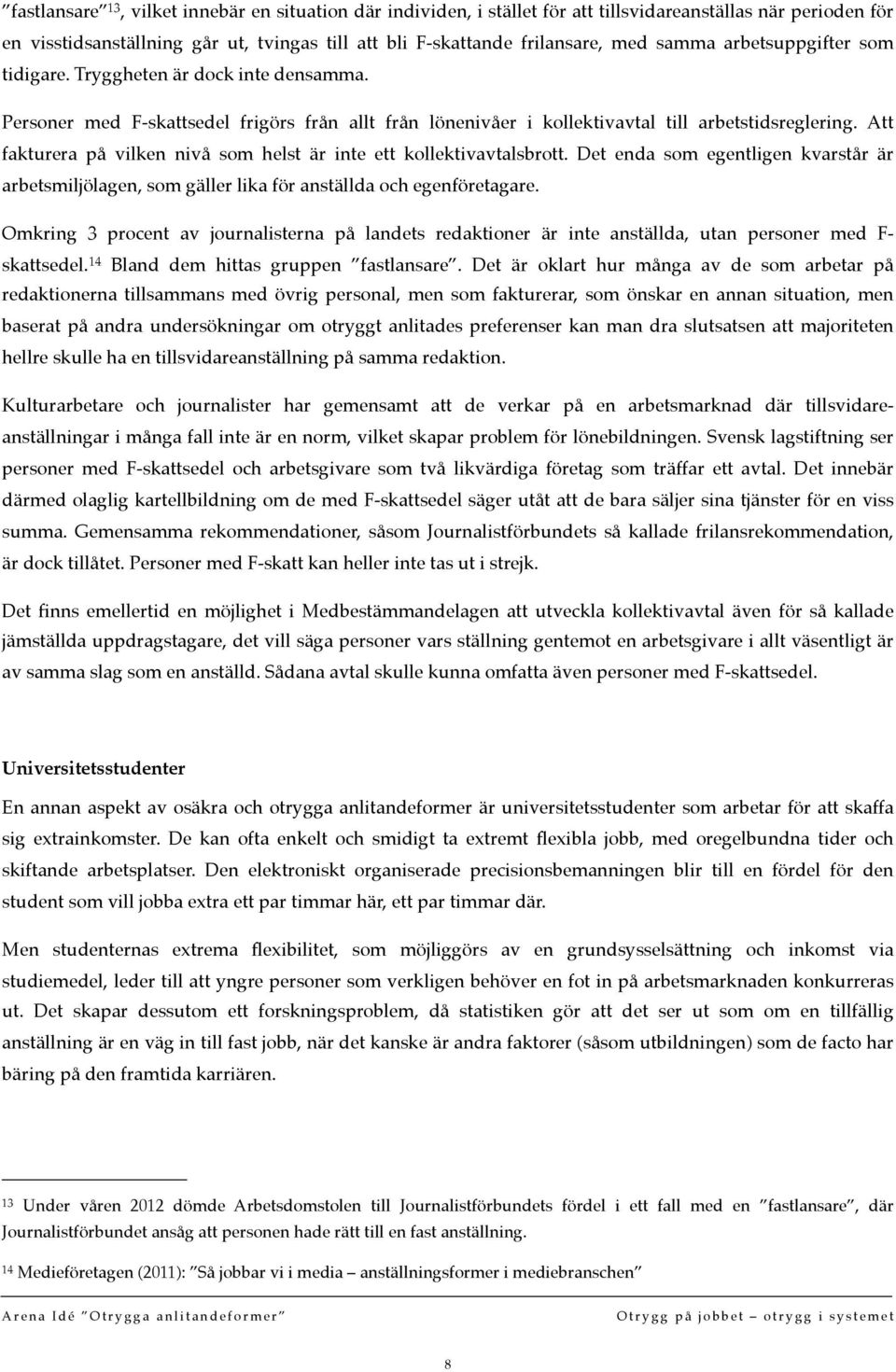 ”fastlansare”$^{13}$, vilket innebär en situation där individen, i stället för att tillsvidareanställas när perioden för en visstidsanställning går ut, tvingas till att bli F-skattande frilansare, med samma arbetsuppgifter som tidigare. Tryggheten är dock inte densamma.

Personer med F-skattsedel frigörs från allt från lönenivåer i kollektivavtal till arbetstidsreglering. Att fakturera på vilken nivå som helst är inte ett kollektivavtalsbrott. Det enda som egentligen kvarstår är arbetsmiljölagen, som gäller lika för anställda och egenföretagare.

Omkring 3 procent av journalisterna på landets redaktioner är inte anställda, utan personer med F-skattsedel.$^{14}$ Bland dem hittas gruppen ”fastlansare”. Det är oklart hur många av de som arbetar på redaktionerna tillsammans med övrig personal, men som fakturerar, som önskar en annan situation, men baserat på andra undersökningar om otryggt anlitades preferenser kan man dra slutsatsen att majoriteten hellre skulle ha en tillsvidareanställning på samma redaktion.

Kulturarbetare och journalister har gemensamt att de verkar på en arbetsmarknad där tillsvidareanställningar i många fall inte är en norm, vilket skapar problem för lönebildningen. Svensk lagstiftning ser personer med F-skattsedel och arbetsgivare som två likvärdiga företag som träffar ett avtal. Det innebär därmed olaglig kartellbildning om de med F-skattsedel säger utåt att de bara säljer sina tjänster för en viss summa. Gemensamma rekommendationer, såsom Journalistförbundets så kallade frilansrekommendation, är dock tillåtet. Personer med F-skatt kan heller inte tas ut i strejk.

Det finns emellertid en möjlighet i Medbestämmandelagen att utveckla kollektivavtal även för så kallade jämställda uppdragstagare, det vill säga personer vars ställning gentemot en arbetsgivare i allt väsentligt är av samma slag som en anställd. Sådana avtal skulle kunna omfatta även personer med F-skattsedel.

Universitetsstudenter

En annan aspekt av osäkra och otrygga anlitandeformer är universitetsstudenter som arbetar för att skaffa sig extrainkomster. De kan ofta enkelt och smidigt ta extremt flexibla jobb, med oregelbundna tider och skiftande arbetsplatser. Den elektroniskt organiserade precisionsbemanningen blir till en fördel för den student som vill jobba extra ett par timmar här, ett par timmar där.

Men studenternas extrema flexibilitet, som möjliggörs av en grundsysselsättning och inkomst via studiemedel, leder till att yngre personer som verkligen behöver en fot in på arbetsmarknaden konkurreras ut. Det skapar dessutom ett forskningsproblem, då statistiken gör att det ser ut som om en tillfällig anställning är en väg in till fast jobb, när det kanske är andra faktorer (såsom utbildningen) som de facto har bäring på den framtida karriären.

13 Under våren 2012 dömde Arbetsdomstolen till Journalistförbundets fördel i ett fall med en ”fastlansare”, där Journalistförbundet ansåg att personen hade rätt till en fast anställning.

14 Medieföretagen (2011): ”Så jobbar vi i media – anställningsformer i mediebranschen”

Arena Idé ”Otrygga anlitandeformer” Otrygg på jobbet – otrygg i systemet

8